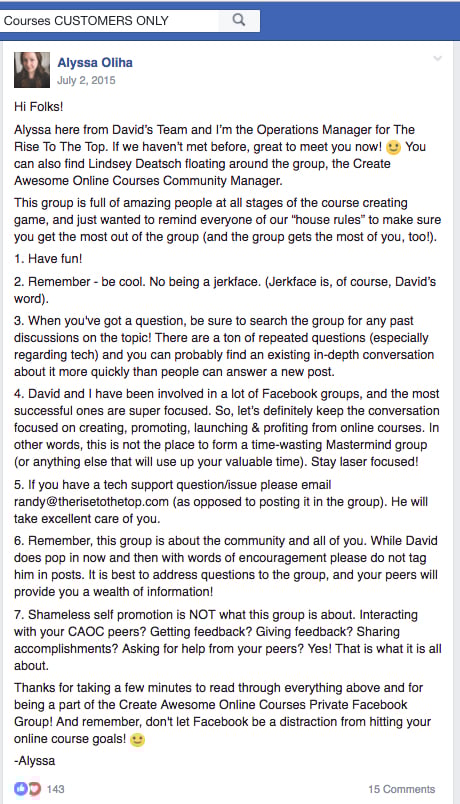 Courses CUSTOMERS ONLY

Alyssa Oliha
July 2, 2015

Hi Folks!

Alyssa here from David's Team and I'm the Operations Manager for The Rise To The Top. If we haven't met before, great to meet you now! 🙂 You can also find Lindsey Deatsch floating around the group, the Create Awesome Online Courses Community Manager.

This group is full of amazing people at all stages of the course creating game, and just wanted to remind everyone of our "house rules" to make sure you get the most out of the group (and the group gets the most of you, too!).

1. Have fun!

2. Remember - be cool. No being a jerkface. (Jerkface is, of course, David's word).

3. When you've got a question, be sure to search the group for any past discussions on the topic! There are a ton of repeated questions (especially regarding tech) and you can probably find an existing in-depth conversation about it more quickly than people can answer a new post.

4. David and I have been involved in a lot of Facebook groups, and the most successful ones are super focused. So, let's definitely keep the conversation focused on creating, promoting, launching & profiting from online courses. In other words, this is not the place to form a time-wasting Mastermind group (or anything else that will use up your valuable time). Stay laser focused!

5. If you have a tech support question/issue please email randy@therisetothetop.com (as opposed to posting it in the group). He will take excellent care of you.

6. Remember, this group is about the community and all of you. While David does pop in now and then with words of encouragement please do not tag him in posts. It is best to address questions to the group, and your peers will provide you a wealth of information!

7. Shameless self promotion is NOT what this group is about. Interacting with your CAOC peers? Getting feedback? Giving feedback? Sharing accomplishments? Asking for help from your peers? Yes! That is what it is all about.

Thanks for taking a few minutes to read through everything above and for being a part of the Create Awesome Online Courses Private Facebook Group! And remember, don't let Facebook be a distraction from hitting your online course goals! 🙂

-Alyssa

143

15 Comments